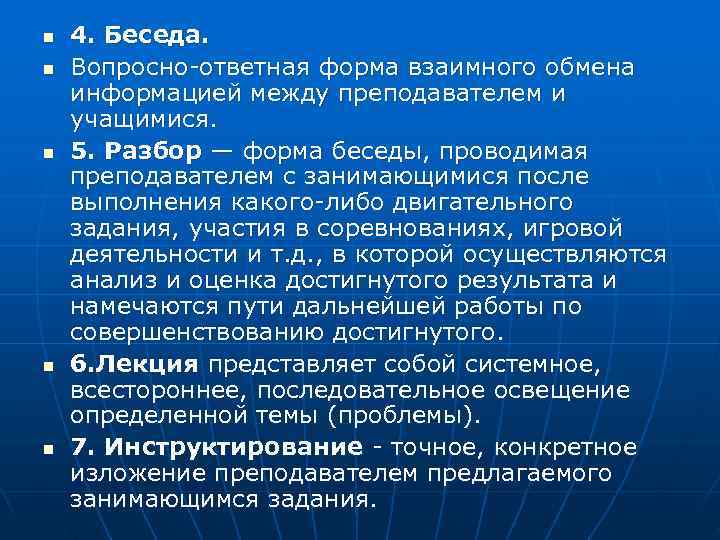 4. Беседа.

Вопросно-ответная форма взаимного обмена информацией между преподавателем и учащимися.

5. Разбор — форма беседы, проводимая преподавателем с занимающимися после выполнения какого-либо двигательного задания, участия в соревнованиях, игровой деятельности и т.д., в которой осуществляются анализ и оценка достигнутого результата и намечаются пути дальнейшей работы по совершенствованию достигнутого.

6.Лекция представляет собой системное, всестороннее, последовательное освещение определенной темы (проблемы).

7. Инструктирование - точное, конкретное изложение преподавателем предлагаемого занимающимся задания.